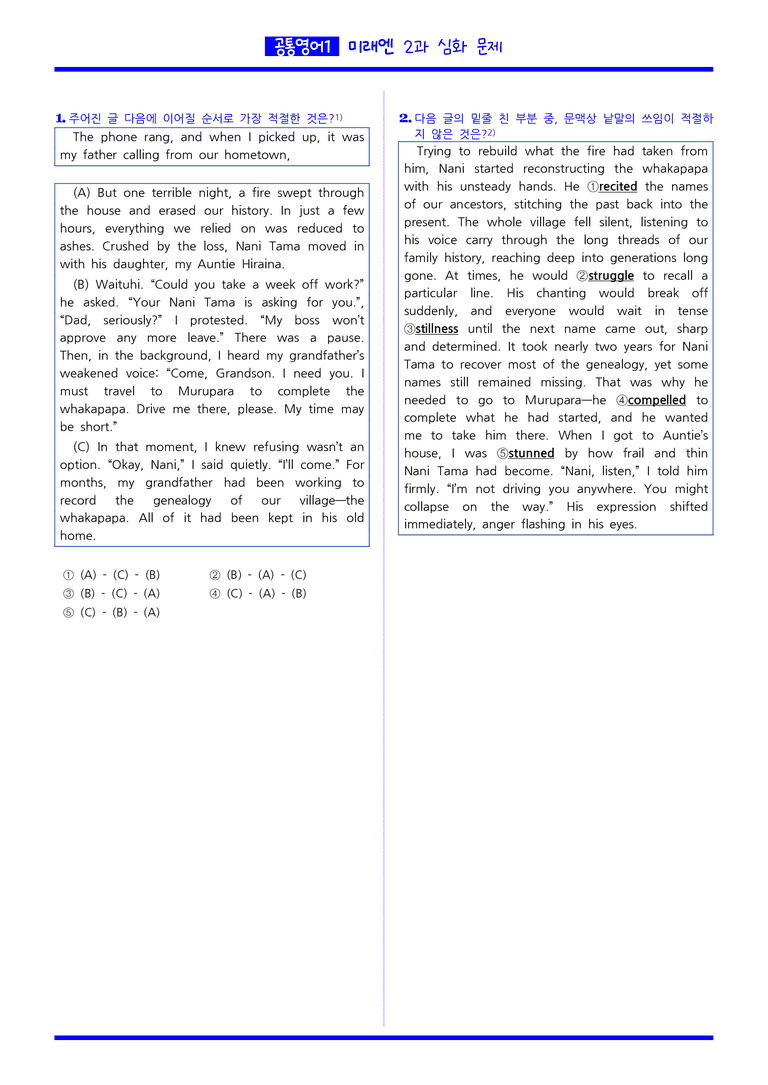 공통영어1 미래엔 2과 심화 문제

1. 주어진 글 다음에 이어질 순서로 가장 적절한 것은?$^{1)}$

The phone rang, and when I picked up, it was my father calling from our hometown,

(A) But one terrible night, a fire swept through the house and erased our history. In just a few hours, everything we relied on was reduced to ashes. Crushed by the loss, Nani Tama moved in with his daughter, my Auntie Hiraina.

(B) Waituhi. "Could you take a week off work?" he asked. "Your Nani Tama is asking for you.", "Dad, seriously?" I protested. "My boss won't approve any more leave." There was a pause. Then, in the background, I heard my grandfather's weakened voice: "Come, Grandson. I need you. I must travel to Murupara to complete the whakapapa. Drive me there, please. My time may be short."

(C) In that moment, I knew refusing wasn't an option. "Okay, Nani," I said quietly. "I'll come." For months, my grandfather had been working to record the genealogy of our village—the whakapapa. All of it had been kept in his old home.

① (A) - (C) - (B) ② (B) - (A) - (C)
③ (B) - (C) - (A) ④ (C) - (A) - (B)
⑤ (C) - (B) - (A)

2. 다음 글의 밑줄 친 부분 중, 문맥상 낱말의 쓰임이 적절하지 않은 것은?$^{2)}$

Trying to rebuild what the fire had taken from him, Nani started reconstructing the whakapapa with his unsteady hands. He ①recited the names of our ancestors, stitching the past back into the present. The whole village fell silent, listening to his voice carry through the long threads of our family history, reaching deep into generations long gone. At times, he would ②struggle to recall a particular line. His chanting would break off suddenly, and everyone would wait in tense ③stillness until the next name came out, sharp and determined. It took nearly two years for Nani Tama to recover most of the genealogy, yet some names still remained missing. That was why he needed to go to Murupara—he ④compelled to complete what he had started, and he wanted me to take him there. When I got to Auntie's house, I was ⑤stunned by how frail and thin Nani Tama had become. "Nani, listen," I told him firmly. "I'm not driving you anywhere. You might collapse on the way." His expression shifted immediately, anger flashing in his eyes.